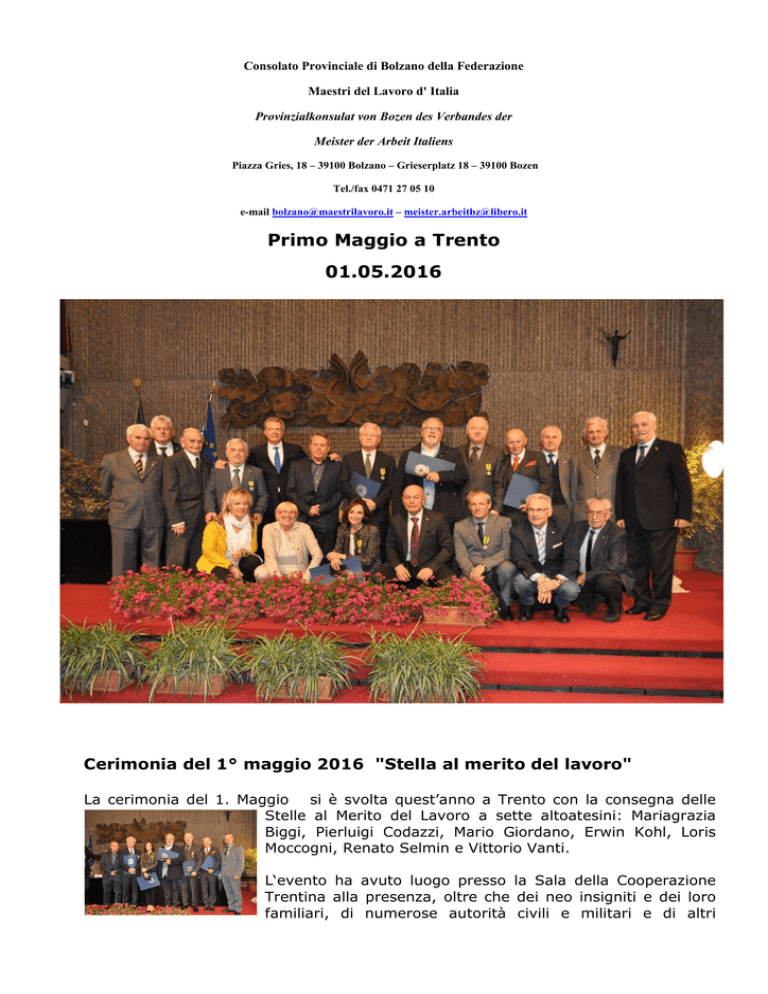 Consolato Provinciale di Bolzano della Federazione

Maestri del Lavoro d' Italia

Provinzialkonsulat von Bozen des Verbandes der

Meister der Arbeit Italiens

Piazza Gries, 18 – 39100 Bolzano – Grieserplatz 18 – 39100 Bozen

Tel./fax 0471 27 05 10

e-mail bolzano@maestrilavoro.it – meister.arbeitbz@libero.it

Primo Maggio a Trento

01.05.2016

Cerimonia del 1° maggio 2016 "Stella al merito del lavoro"

La cerimonia del 1. Maggio si è svolta quest'anno a Trento con la consegna delle Stelle al Merito del Lavoro a sette altoatesini: Mariagrazia Biggi, Pierluigi Codazzi, Mario Giordano, Erwin Kohl, Loris Moccogni, Renato Selmin e Vittorio Vanti.

L'evento ha avuto luogo presso la Sala della Cooperazione Trentina alla presenza, oltre che dei neo insigniti e dei loro familiari, di numerose autorità civili e militari e di altri